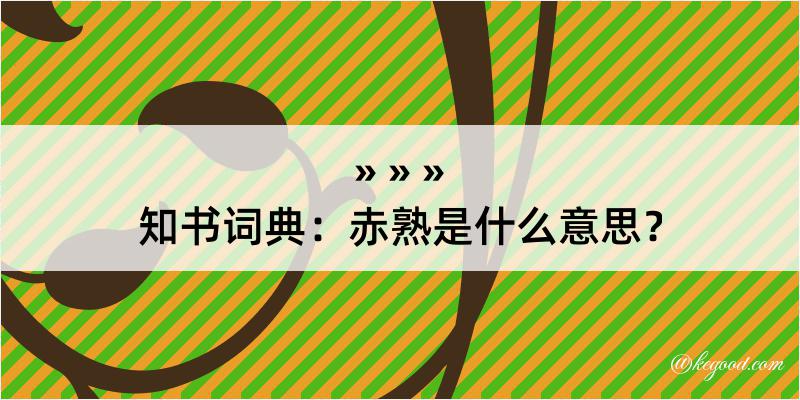 » » »
知书词典：赤熟是什么意思？

@kegood.com